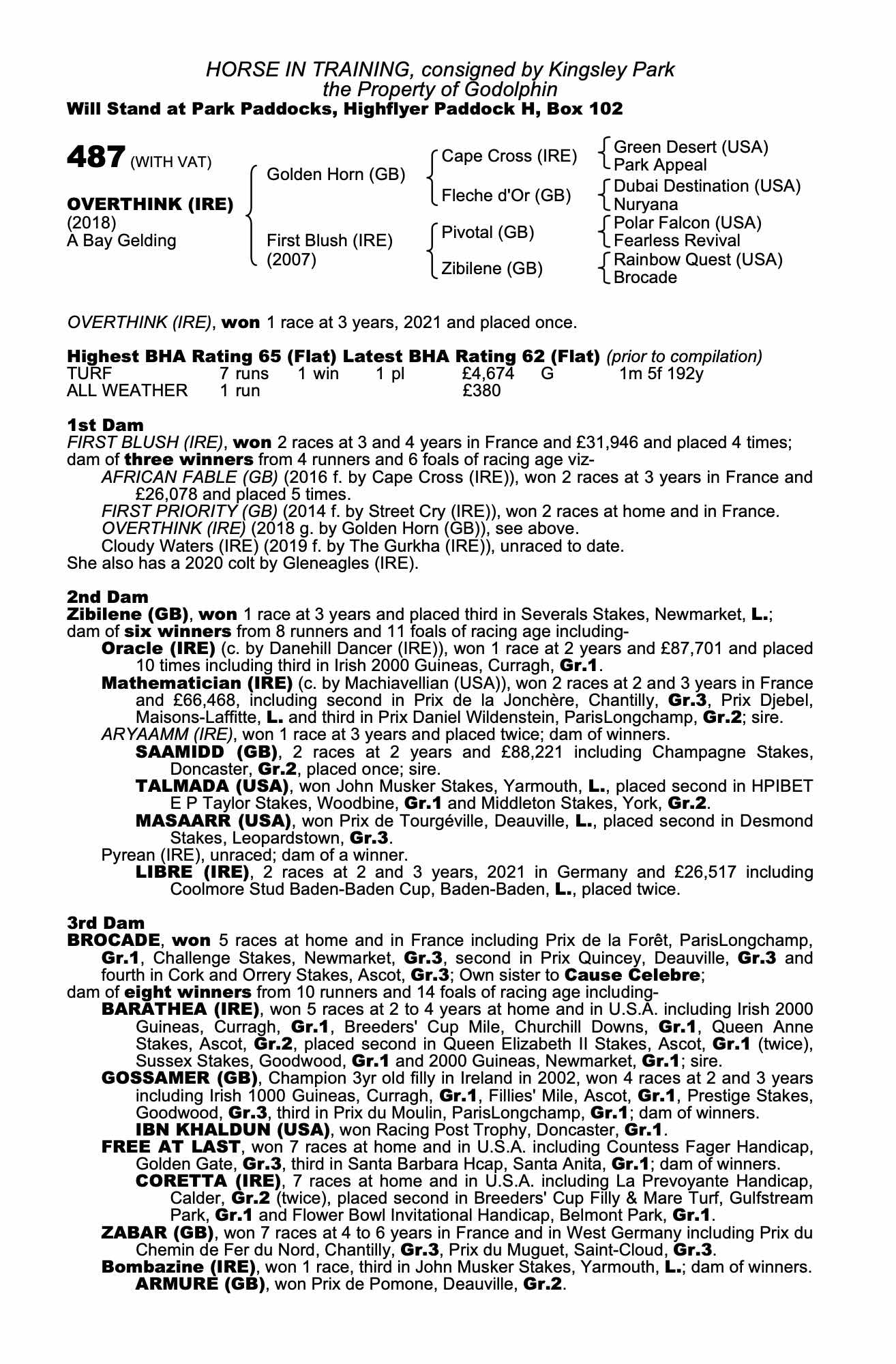 HORSE IN TRAINING, consigned by Kingsley Park
the Property of Godolphin
Will Stand at Park Paddocks, Highflyer Paddock H, Box 102

487 (WITH VAT)

OVERTHINK (IRE)
(2018)
A Bay Gelding

Golden Horn (GB)
First Blush (IRE)
(2007)

Cape Cross (IRE)
Fleche d'Or (GB)
Pivotal (GB)
Zibilene (GB)

Green Desert (USA)
Park Appeal
Dubai Destination (USA)
Nuryana
Polar Falcon (USA)
Fearless Revival
Rainbow Quest (USA)
Brocade

OVERTHINK (IRE), won 1 race at 3 years, 2021 and placed once.

Highest BHA Rating 65 (Flat) Latest BHA Rating 62 (Flat) (prior to compilation)

| TURF | 7 runs | 1 win | 1 pl | £4,674 | G | 1m 5f 192y |
|---|---|---|---|---|---|---|
| ALL WEATHER | 1 run | | | £380 | | |

1st Dam
FIRST BLUSH (IRE), won 2 races at 3 and 4 years in France and £31,946 and placed 4 times; dam of three winners from 4 runners and 6 foals of racing age viz-
AFRICAN FABLE (GB) (2016 f. by Cape Cross (IRE)), won 2 races at 3 years in France and £26,078 and placed 5 times.
FIRST PRIORITY (GB) (2014 f. by Street Cry (IRE)), won 2 races at home and in France.
OVERTHINK (IRE) (2018 g. by Golden Horn (GB)), see above.
Cloudy Waters (IRE) (2019 f. by The Gurkha (IRE)), unraced to date.
She also has a 2020 colt by Gleneagles (IRE).

2nd Dam
Zibilene (GB), won 1 race at 3 years and placed third in Severals Stakes, Newmarket, L.; dam of six winners from 8 runners and 11 foals of racing age including-
Oracle (IRE) (c. by Danehill Dancer (IRE)), won 1 race at 2 years and £87,701 and placed 10 times including third in Irish 2000 Guineas, Curragh, Gr.1.
Mathematician (IRE) (c. by Machiavellian (USA)), won 2 races at 2 and 3 years in France and £66,468, including second in Prix de la Jonchère, Chantilly, Gr.3, Prix Djebel, Maisons-Laffitte, L. and third in Prix Daniel Wildenstein, ParisLongchamp, Gr.2; sire.
ARYAAMM (IRE), won 1 race at 3 years and placed twice; dam of winners.
SAAMIDD (GB), 2 races at 2 years and £88,221 including Champagne Stakes, Doncaster, Gr.2, placed once; sire.
TALMADA (USA), won John Musker Stakes, Yarmouth, L., placed second in HPIBET E P Taylor Stakes, Woodbine, Gr.1 and Middleton Stakes, York, Gr.2.
MASAARR (USA), won Prix de Tourgéville, Deauville, L., placed second in Desmond Stakes, Leopardstown, Gr.3.
Pyrean (IRE), unraced; dam of a winner.
LIBRE (IRE), 2 races at 2 and 3 years, 2021 in Germany and £26,517 including Coolmore Stud Baden-Baden Cup, Baden-Baden, L., placed twice.

3rd Dam
BROCADE, won 5 races at home and in France including Prix de la Forêt, ParisLongchamp, Gr.1, Challenge Stakes, Newmarket, Gr.3, second in Prix Quincey, Deauville, Gr.3 and fourth in Cork and Orrery Stakes, Ascot, Gr.3; Own sister to Cause Celebre; dam of eight winners from 10 runners and 14 foals of racing age including-
BARATHEA (IRE), won 5 races at 2 to 4 years at home and in U.S.A. including Irish 2000 Guineas, Curragh, Gr.1, Breeders' Cup Mile, Churchill Downs, Gr.1, Queen Anne Stakes, Ascot, Gr.2, placed second in Queen Elizabeth II Stakes, Ascot, Gr.1 (twice), Sussex Stakes, Goodwood, Gr.1 and 2000 Guineas, Newmarket, Gr.1; sire.
GOSSAMER (GB), Champion 3yr old filly in Ireland in 2002, won 4 races at 2 and 3 years including Irish 1000 Guineas, Curragh, Gr.1, Fillies' Mile, Ascot, Gr.1, Prestige Stakes, Goodwood, Gr.3, third in Prix du Moulin, ParisLongchamp, Gr.1; dam of winners.
IBN KHALDUN (USA), won Racing Post Trophy, Doncaster, Gr.1.
FREE AT LAST, won 7 races at home and in U.S.A. including Countess Fager Handicap, Golden Gate, Gr.3, third in Santa Barbara Hcap, Santa Anita, Gr.1; dam of winners.
CORETTA (IRE), 7 races at home and in U.S.A. including La Prevoyante Handicap, Calder, Gr.2 (twice), placed second in Breeders' Cup Filly & Mare Turf, Gulfstream Park, Gr.1 and Flower Bowl Invitational Handicap, Belmont Park, Gr.1.
ZABAR (GB), won 7 races at 4 to 6 years in France and in West Germany including Prix du Chemin de Fer du Nord, Chantilly, Gr.3, Prix du Muguet, Saint-Cloud, Gr.3.
Bombazine (IRE), won 1 race, third in John Musker Stakes, Yarmouth, L.; dam of winners.
ARMURE (GB), won Prix de Pomone, Deauville, Gr.2.